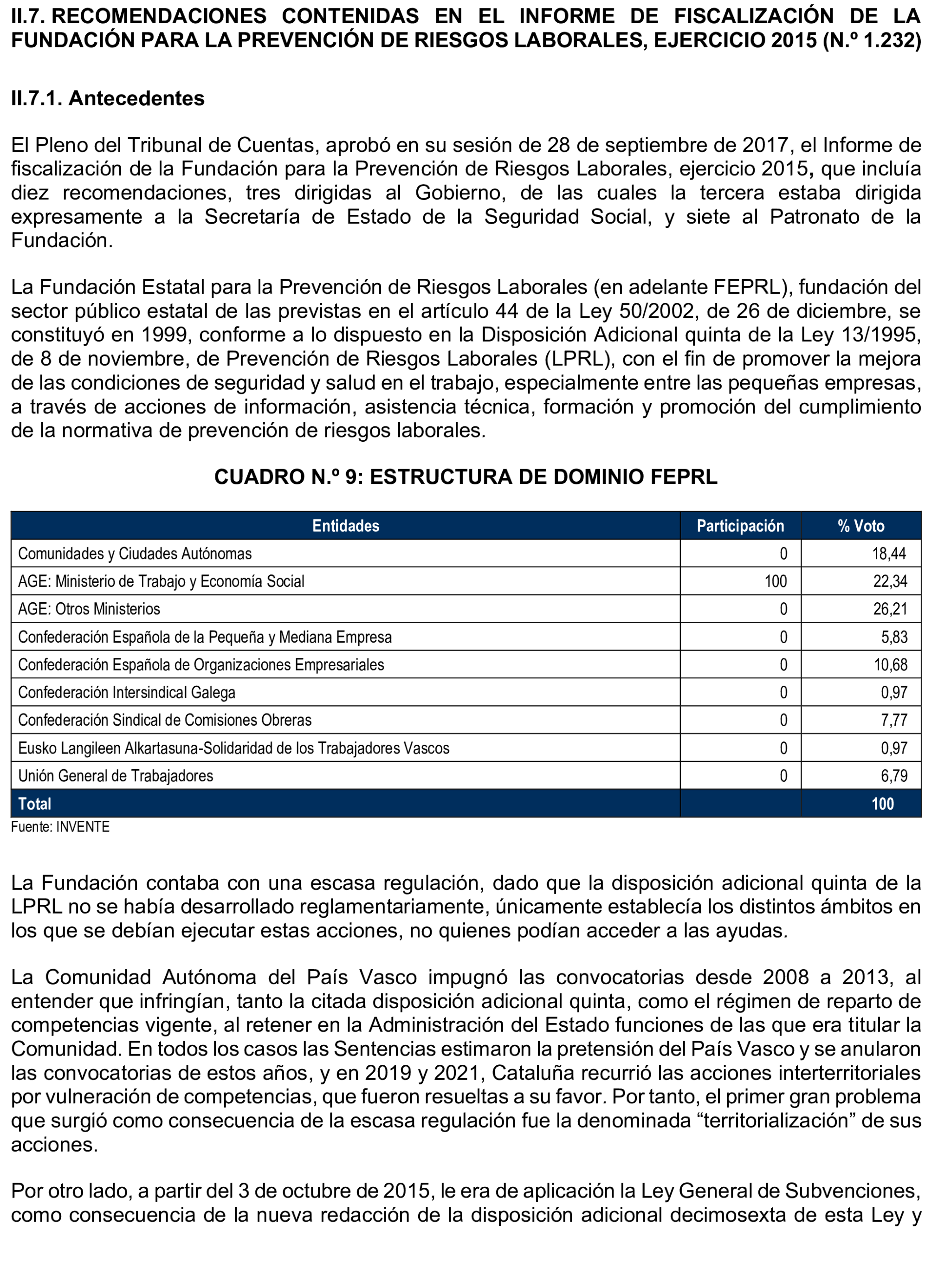 II.7. RECOMENDACIONES CONTENIDAS EN EL INFORME DE FISCALIZACIÓN DE LA FUNDACIÓN PARA LA PREVENCIÓN DE RIESGOS LABORALES, EJERCICIO 2015 (N.º 1.232)

II.7.1. Antecedentes

El Pleno del Tribunal de Cuentas, aprobó en su sesión de 28 de septiembre de 2017, el Informe de fiscalización de la Fundación para la Prevención de Riesgos Laborales, ejercicio 2015, que incluía diez recomendaciones, tres dirigidas al Gobierno, de las cuales la tercera estaba dirigida expresamente a la Secretaría de Estado de la Seguridad Social, y siete al Patronato de la Fundación.

La Fundación Estatal para la Prevención de Riesgos Laborales (en adelante FEPRL), fundación del sector público estatal de las previstas en el artículo 44 de la Ley 50/2002, de 26 de diciembre, se constituyó en 1999, conforme a lo dispuesto en la Disposición Adicional quinta de la Ley 13/1995, de 8 de noviembre, de Prevención de Riesgos Laborales (LPRL), con el fin de promover la mejora de las condiciones de seguridad y salud en el trabajo, especialmente entre las pequeñas empresas, a través de acciones de información, asistencia técnica, formación y promoción del cumplimiento de la normativa de prevención de riesgos laborales.

CUADRO N.º 9: ESTRUCTURA DE DOMINIO FEPRL

| Entidades | Participación | % Voto |
|---|---|---|
| Comunidades y Ciudades Autónomas | 0 | 18,44 |
| AGE: Ministerio de Trabajo y Economía Social | 100 | 22,34 |
| AGE: Otros Ministerios | 0 | 26,21 |
| Confederación Española de la Pequeña y Mediana Empresa | 0 | 5,83 |
| Confederación Española de Organizaciones Empresariales | 0 | 10,68 |
| Confederación Intersindical Galega | 0 | 0,97 |
| Confederación Sindical de Comisiones Obreras | 0 | 7,77 |
| Eusko Langileen Alkartasuna-Solidaridad de los Trabajadores Vascos | 0 | 0,97 |
| Unión General de Trabajadores | 0 | 6,79 |
| Total | | 100 |

Fuente: INVENTE

La Fundación contaba con una escasa regulación, dado que la disposición adicional quinta de la LPRL no se había desarrollado reglamentariamente, únicamente establecía los distintos ámbitos en los que se debían ejecutar estas acciones, no quienes podían acceder a las ayudas.

La Comunidad Autónoma del País Vasco impugnó las convocatorias desde 2008 a 2013, al entender que infringían, tanto la citada disposición adicional quinta, como el régimen de reparto de competencias vigente, al retener en la Administración del Estado funciones de las que era titular la Comunidad. En todos los casos las Sentencias estimaron la pretensión del País Vasco y se anularon las convocatorias de estos años, y en 2019 y 2021, Cataluña recurrió las acciones interterritoriales por vulneración de competencias, que fueron resueltas a su favor. Por tanto, el primer gran problema que surgió como consecuencia de la escasa regulación fue la denominada “territorialización” de sus acciones.

Por otro lado, a partir del 3 de octubre de 2015, le era de aplicación la Ley General de Subvenciones, como consecuencia de la nueva redacción de la disposición adicional decimosexta de esta Ley y